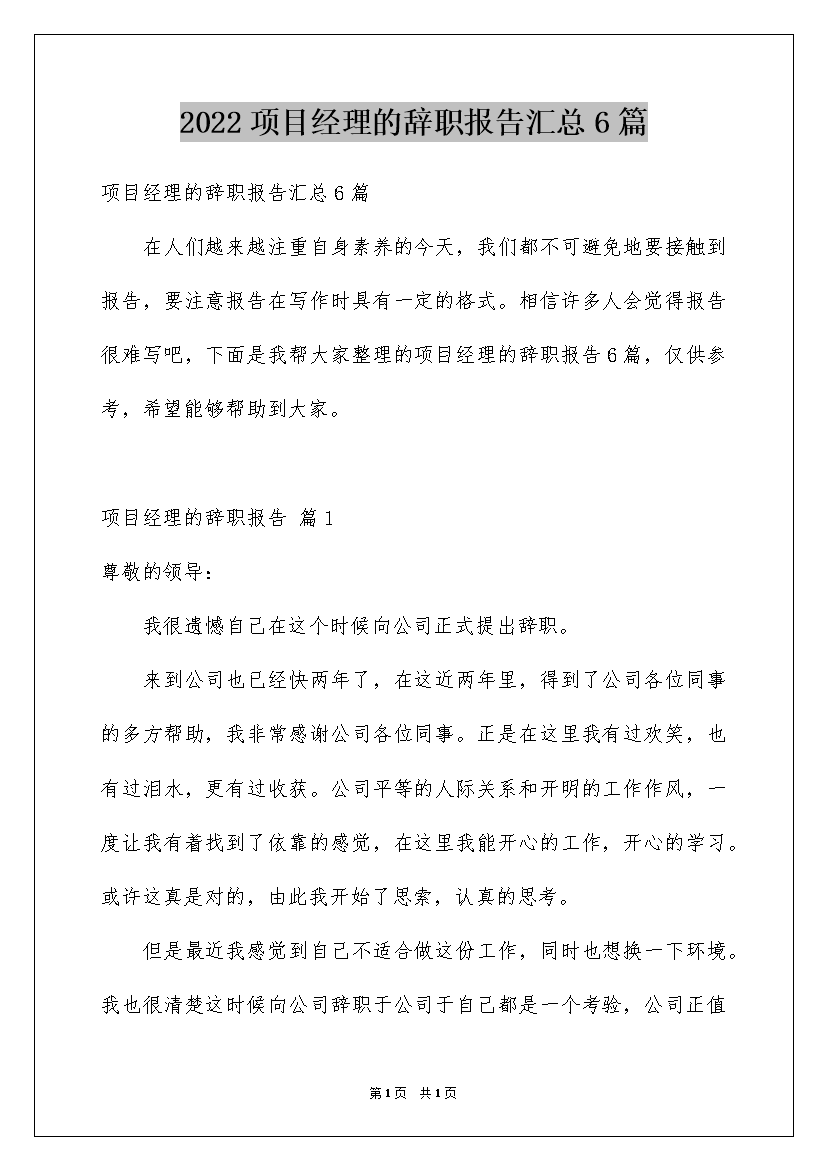 2022 项目经理的辞职报告汇总 6 篇

项目经理的辞职报告汇总 6 篇

在人们越来越注重自身素养的今天，我们都不可避免地要接触到报告，要注意报告在写作时具有一定的格式。相信许多人会觉得报告很难写吧，下面是我帮大家整理的项目经理的辞职报告 6 篇，仅供参考，希望能够帮助到大家。

项目经理的辞职报告 篇 1

尊敬的领导：

我很遗憾自己在这个时候向公司正式提出辞职。

来到公司也已经快两年了，在这近两年里，得到了公司各位同事的多方帮助，我非常感谢公司各位同事。正是在这里我有过欢笑，也有过泪水，更有过收获。公司平等的人际关系和开明的工作作风，一度让我有着找到了依靠的感觉，在这里我能开心的工作，开心的学习。或许这真是对的，由此我开始了思索，认真的思考。

但是最近我感觉到自己不适合做这份工作，同时也想换一下环境。我也很清楚这时候向公司辞职于公司于自己都是一个考验，公司正值

第 1 页 共 1 页